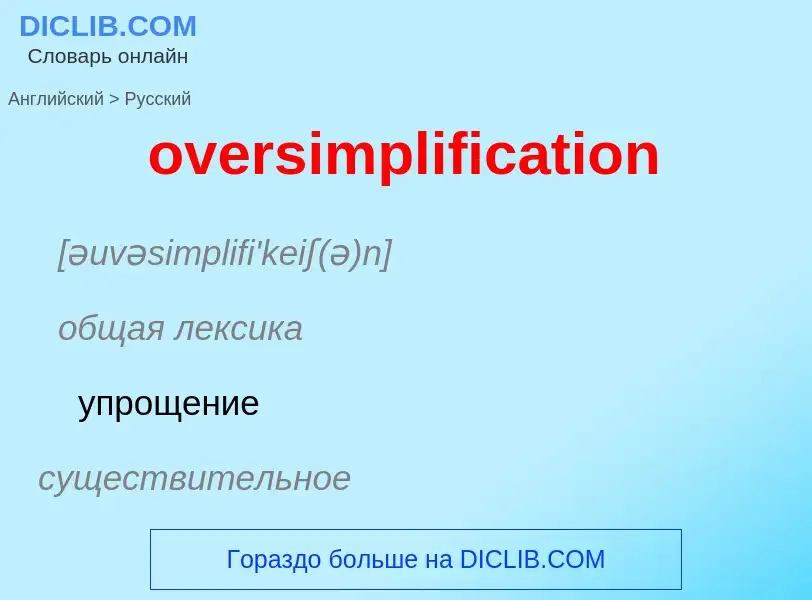 DICLIB.COM
Словарь онлайн

Английский > Русский

oversimplification

[əuvəsimplifi'keiʃ(ə)n]

общая лексика

упрощение

существительное

Гораздо больше на DICLIB.COM